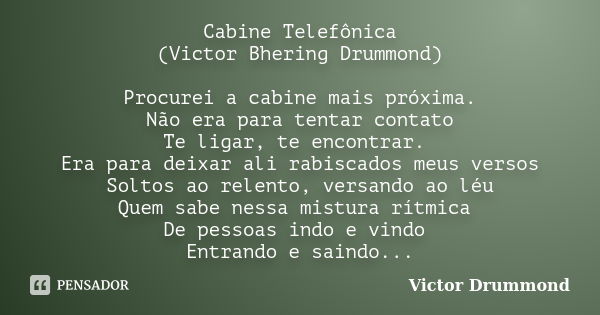 Cabine Telefônica
(Victor Bhering Drummond)

Procurei a cabine mais próxima.
Não era para tentar contato
Te ligar, te encontrar.
Era para deixar ali rabiscados meus versos
Soltos ao relento, versando ao léu
Quem sabe nessa mistura rítmica
De pessoas indo e vindo
Entrando e saindo...

PENSADOR

Victor Drummond